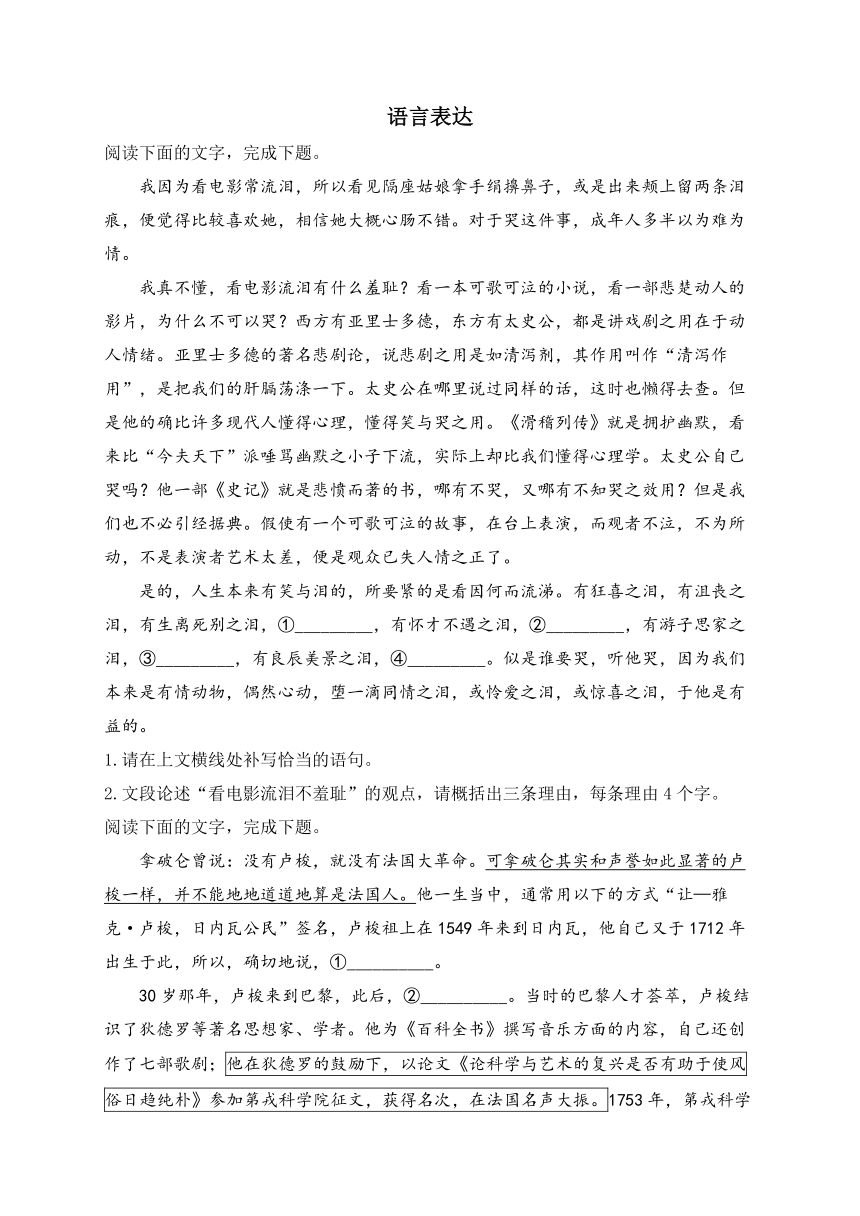 语言表达

阅读下面的文字，完成下题。

我因为看电影常流泪，所以看见隔座姑娘拿手绢擤鼻子，或是出来颊上留两条泪痕，便觉得比较喜欢她，相信她大概心肠不错。对于哭这件事，成年人多半以为难为情。

我真不懂，看电影流泪有什么羞耻？看一本可歌可泣的小说，看一部悲楚动人的影片，为什么不可以哭？西方有亚里士多德，东方有太史公，都是讲戏剧之用在于动人情绪。亚里士多德的著名悲剧论，说悲剧之用是如清泻剂，其作用叫作“清泻作用”，是把我们的肝膈荡涤一下。太史公在哪里说过同样的话，这时也懒得去查。但是他的确比许多现代人懂得心理，懂得笑与哭之用。《滑稽列传》就是拥护幽默，看来比“今夫天下”派唾骂幽默之小子下流，实际上却比我们懂得心理学。太史公自己哭吗？他一部《史记》就是悲愤而著的书，哪有不哭，又哪有不知哭之效用？但是我们也不必引经据典。假使有一个可歌可泣的故事，在台上表演，而观者不泣，不为所动，不是表演者艺术太差，便是观众已失人情之正了。

是的，人生本来有笑与泪的，所要紧的是看因何而流涕。有狂喜之泪，有沮丧之泪，有生离死别之泪，①________，有怀才不遇之泪，②________，有游子思家之泪，③________，有良辰美景之泪，④________。似是谁要哭，听他哭，因为我们本来是有情动物，偶然心动，堕一滴同情之泪，或怜爱之泪，或惊喜之泪，于他是有益的。

1.请在上文横线处补写恰当的语句。

2.文段论述“看电影流泪不羞耻”的观点，请概括出三条理由，每条理由4个字。

阅读下面的文字，完成下题。

拿破仑曾说：没有卢梭，就没有法国大革命。可拿破仑其实和声誉如此显著的卢梭一样，并不能地地道道地算是法国人。他一生当中，通常用以下的方式“让—雅克·卢梭，日内瓦公民”签名，卢梭祖上在1549年来到日内瓦，他自己又于1712年出生于此，所以，确切地说，①__________。

30岁那年，卢梭来到巴黎，此后，②__________。当时的巴黎人才荟萃，卢梭结识了狄德罗等著名思想家、学者。他为《百科全书》撰写音乐方面的内容，自己还创作了七部歌剧；他在狄德罗的鼓励下，以论文《论科学与艺术的复兴是否有助于使风俗日趋纯朴》参加第戎科学院征文，获得名次，在法国名声大振。1753年，第戎科学